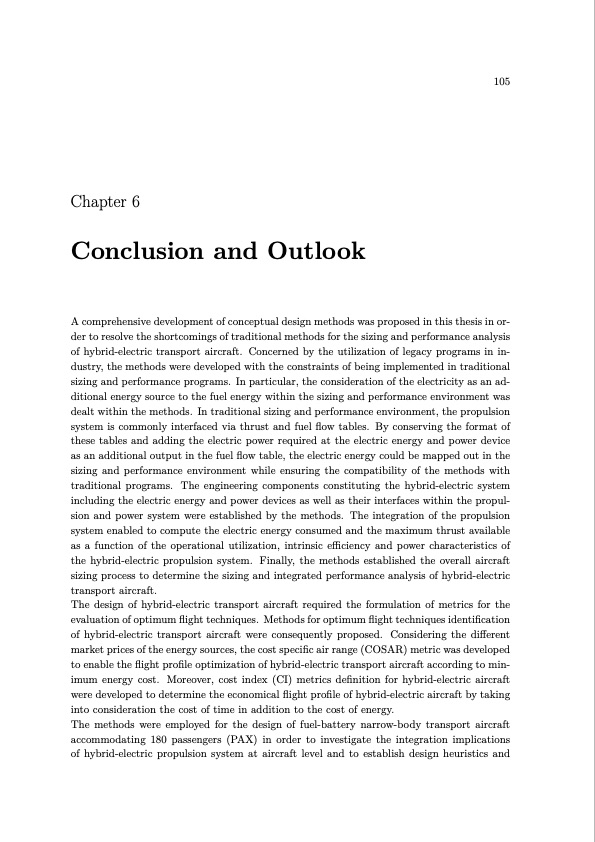 105

Chapter 6

Conclusion and Outlook

A comprehensive development of conceptual design methods was proposed in this thesis in order to resolve the shortcomings of traditional methods for the sizing and performance analysis of hybrid-electric transport aircraft. Concerned by the utilization of legacy programs in industry, the methods were developed with the constraints of being implemented in traditional sizing and performance programs. In particular, the consideration of the electricity as an additional energy source to the fuel energy within the sizing and performance environment was dealt within the methods. In traditional sizing and performance environment, the propulsion system is commonly interfaced via thrust and fuel flow tables. By conserving the format of these tables and adding the electric power required at the electric energy and power device as an additional output in the fuel flow table, the electric energy could be mapped out in the sizing and performance environment while ensuring the compatibility of the methods with traditional programs. The engineering components constituting the hybrid-electric system including the electric energy and power devices as well as their interfaces within the propulsion and power system were established by the methods. The integration of the propulsion system enabled to compute the electric energy consumed and the maximum thrust available as a function of the operational utilization, intrinsic efficiency and power characteristics of the hybrid-electric propulsion system. Finally, the methods established the overall aircraft sizing process to determine the sizing and integrated performance analysis of hybrid-electric transport aircraft.
The design of hybrid-electric transport aircraft required the formulation of metrics for the evaluation of optimum flight techniques. Methods for optimum flight techniques identification of hybrid-electric transport aircraft were consequently proposed. Considering the different market prices of the energy sources, the cost specific air range (COSAR) metric was developed to enable the flight profile optimization of hybrid-electric transport aircraft according to minimum energy cost. Moreover, cost index (CI) metrics definition for hybrid-electric aircraft were developed to determine the economical flight profile of hybrid-electric aircraft by taking into consideration the cost of time in addition to the cost of energy.
The methods were employed for the design of fuel-battery narrow-body transport aircraft accommodating 180 passengers (PAX) in order to investigate the integration implications of hybrid-electric propulsion system at aircraft level and to establish design heuristics and